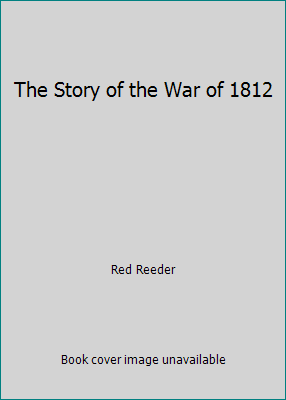 The Story of the War of 1812

Red Reeder

Book cover image unavailable